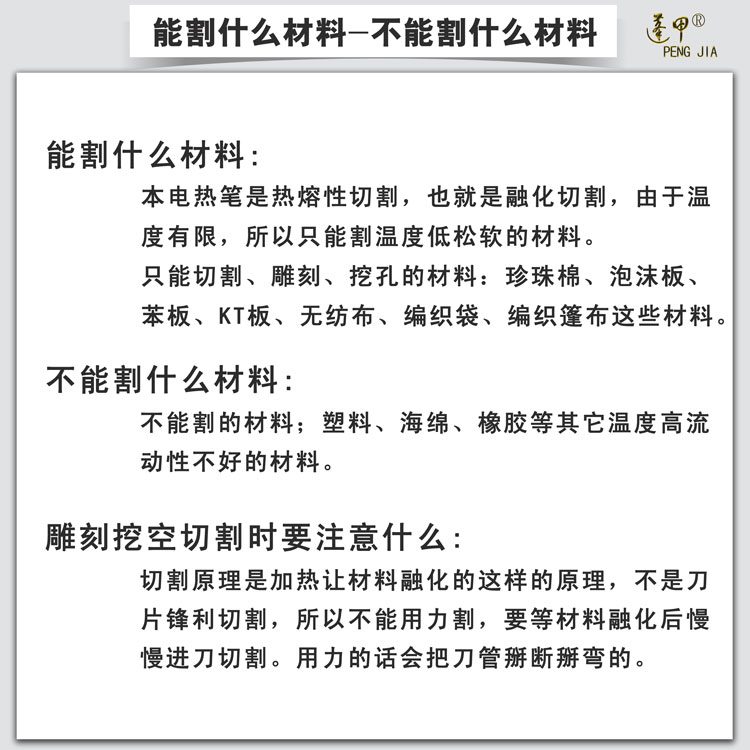 能割什么材料—不能割什么材料

蓬甲®
PENG JIA

能割什么材料:

本电热笔是热熔性切割，也就是融化切割，由于温度有限，所以只能割温度低松软的材料。

只能切割、雕刻、挖孔的材料：珍珠棉、泡沫板、苯板、KT板、无纺布、编织袋、编织篷布这些材料。

不能割什么材料:

不能割的材料；塑料、海绵、橡胶等其它温度高流动性不好的材料。

雕刻挖空切割时要注意什么:

切割原理是加热让材料融化的这样的原理，不是刀片锋利切割，所以不能用力割，要等材料融化后慢慢进刀切割。用力的话会把刀管掰断掰弯的。